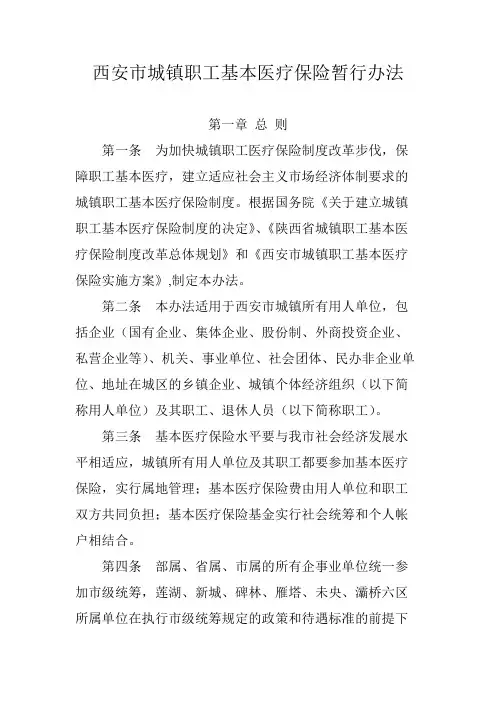 西安市城镇职工基本医疗保险暂行办法

第一章 总 则

第一条 为加快城镇职工医疗保险制度改革步伐，保障职工基本医疗，建立适应社会主义市场经济体制要求的城镇职工基本医疗保险制度。根据国务院《关于建立城镇职工基本医疗保险制度的决定》、《陕西省城镇职工基本医疗保险制度改革总体规划》和《西安市城镇职工基本医疗保险实施方案》,制定本办法。

第二条 本办法适用于西安市城镇所有用人单位，包括企业（国有企业、集体企业、股份制、外商投资企业、私营企业等)、机关、事业单位、社会团体、民办非企业单位、地址在城区的乡镇企业、城镇个体经济组织（以下简称用人单位）及其职工、退休人员（以下简称职工)。

第三条 基本医疗保险水平要与我市社会经济发展水平相适应，城镇所有用人单位及其职工都要参加基本医疗保险，实行属地管理；基本医疗保险费由用人单位和职工双方共同负担；基本医疗保险基金实行社会统筹和个人帐户相结合。

第四条 部属、省属、市属的所有企事业单位统一参加市级统筹，莲湖、新城、碑林、雁塔、未央、灞桥六区所属单位在执行市级统筹规定的政策和待遇标准的前提下